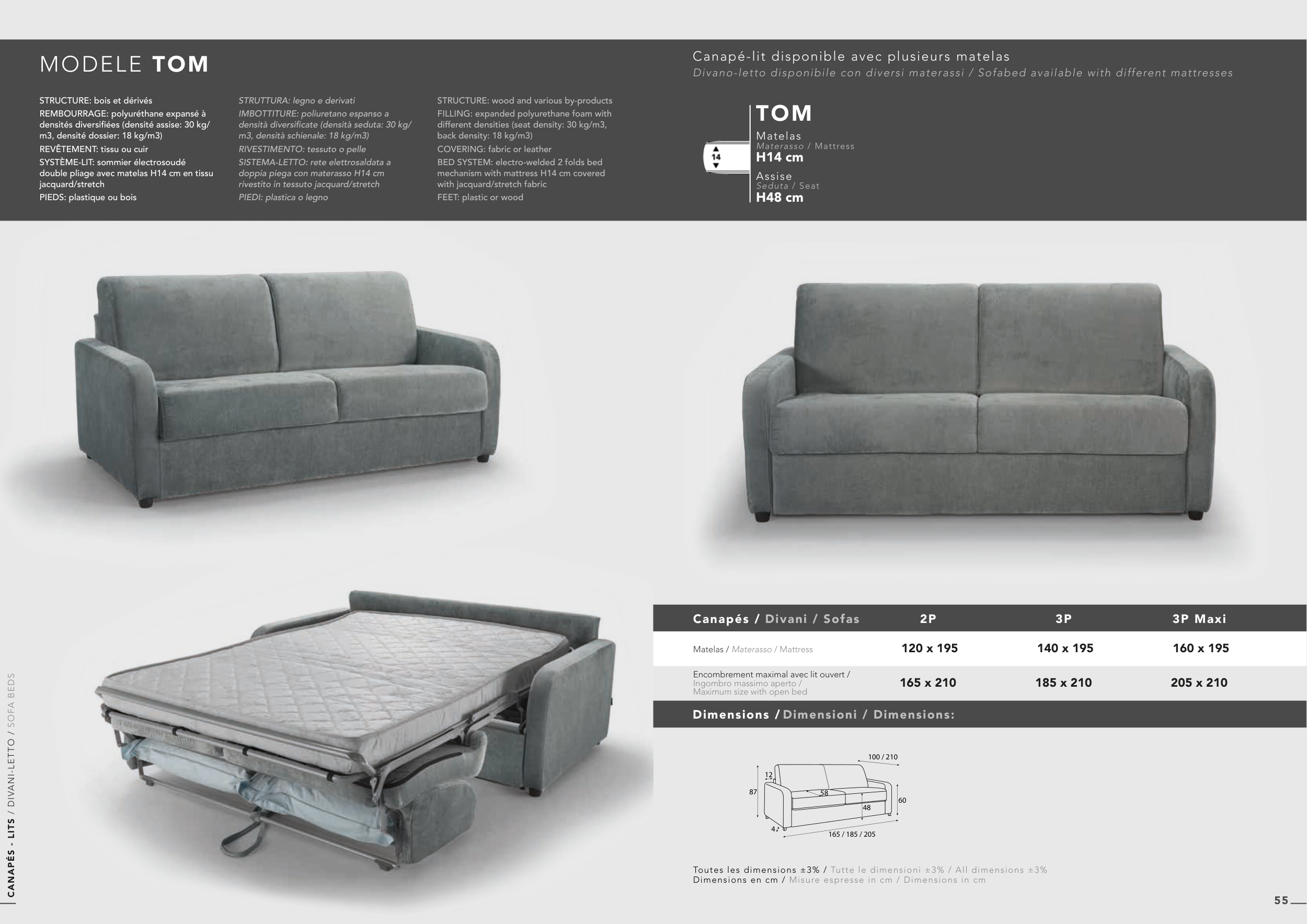 MODELE TOM

STRUCTURE: bois et dérivés
REMBOURRAGE: polyuréthane expansé à densités diversifiées (densité assise: 30 kg/m3, densité dossier: 18 kg/m3)
REVÊTEMENT: tissu ou cuir
SYSTÈME-LIT: sommier électrosoudé double pliage avec matelas H14 cm en tissu jacquard/stretch
PIEDS: plastique ou bois

STRUTTURA: legno e derivati
IMBOTTITURE: poliuretano espanso a densità diversificate (densità seduta: 30 kg/m3, densità schienale: 18 kg/m3)
RIVESTIMENTO: tessuto o pelle
SISTEMA-LETTO: rete elettrosaldata a doppia piega con materasso H14 cm rivestito in tessuto jacquard/stretch
PIEDI: plastica o legno

STRUCTURE: wood and various by-products
FILLING: expanded polyurethane foam with different densities (seat density: 30 kg/m3, back density: 18 kg/m3)
COVERING: fabric or leather
BED SYSTEM: electro-welded 2 folds bed mechanism with mattress H14 cm covered with jacquard/stretch fabric
FEET: plastic or wood

Canapé-lit disponible avec plusieurs matelas
Divano-letto disponibile con diversi materassi / Sofabed available with different mattresses

14

TOM
Matelas
Materasso / Mattress
H14 cm
Assise
Seduta / Seat
H48 cm

| Canapés / Divani / Sofas | 2P | 3P | 3P Maxi |
|---|---|---|---|
| Matelas / Materasso / Mattress | 120 x 195 | 140 x 195 | 160 x 195 |
| Encombrement maximal avec lit ouvert / Ingombro massimo aperto / Maximum size with open bed | 165 x 210 | 185 x 210 | 205 x 210 |

Dimensions / Dimensioni / Dimensions:

100 / 210
12
87
58
48
60
4
165 / 185 / 205

Toutes les dimensions ±3% / Tutte le dimensioni ±3% / All dimensions ±3%
Dimensions en cm / Misure espresse in cm / Dimensions in cm

CANAPÉS - LITS / DIVANI-LETTO / SOFA BEDS

55